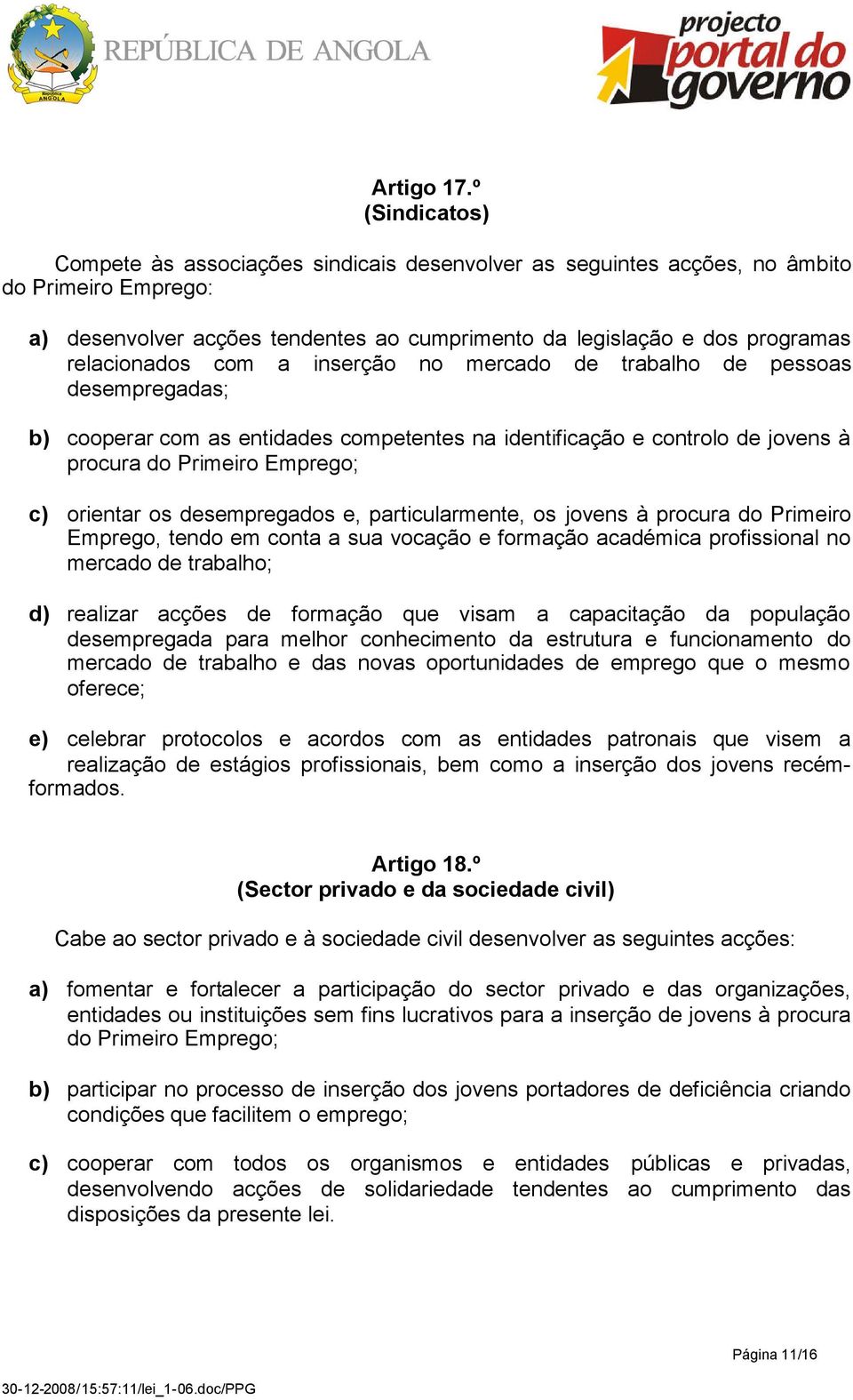 República ANGOLA

REPÚBLICA DE ANGOLA

projecto portal do governo

Artigo 17.º
(Sindicatos)

Compete às associações sindicais desenvolver as seguintes acções, no âmbito do Primeiro Emprego:

a) desenvolver acções tendentes ao cumprimento da legislação e dos programas relacionados com a inserção no mercado de trabalho de pessoas desempregadas;

b) cooperar com as entidades competentes na identificação e controlo de jovens à procura do Primeiro Emprego;

c) orientar os desempregados e, particularmente, os jovens à procura do Primeiro Emprego, tendo em conta a sua vocação e formação académica profissional no mercado de trabalho;

d) realizar acções de formação que visam a capacitação da população desempregada para melhor conhecimento da estrutura e funcionamento do mercado de trabalho e das novas oportunidades de emprego que o mesmo oferece;

e) celebrar protocolos e acordos com as entidades patronais que visem a realização de estágios profissionais, bem como a inserção dos jovens recém-formados.

Artigo 18.º
(Sector privado e da sociedade civil)

Cabe ao sector privado e à sociedade civil desenvolver as seguintes acções:

a) fomentar e fortalecer a participação do sector privado e das organizações, entidades ou instituições sem fins lucrativos para a inserção de jovens à procura do Primeiro Emprego;

b) participar no processo de inserção dos jovens portadores de deficiência criando condições que facilitem o emprego;

c) cooperar com todos os organismos e entidades públicas e privadas, desenvolvendo acções de solidariedade tendentes ao cumprimento das disposições da presente lei.

Página 11/16

30-12-2008/15:57:11/lei_1-06.doc/PPG